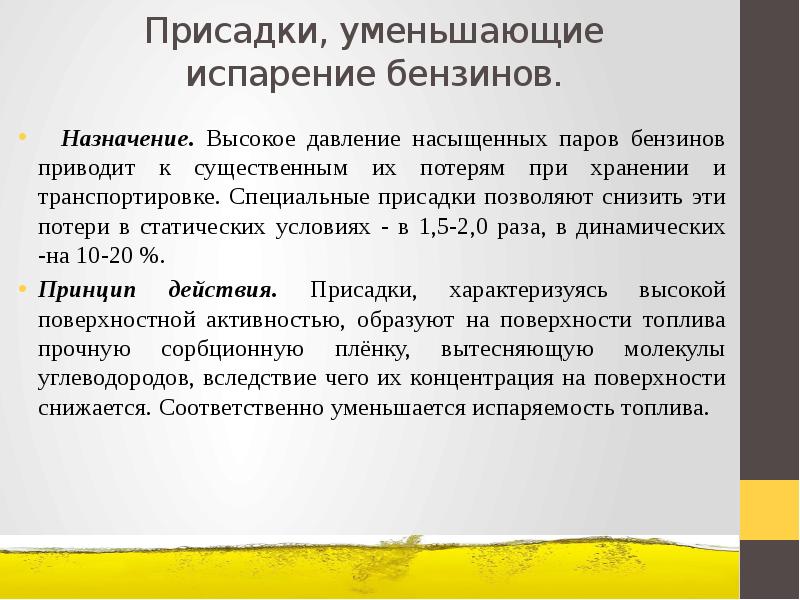 Присадки, уменьшающие испарение бензинов.

• Назначение. Высокое давление насыщенных паров бензинов приводит к существенным их потерям при хранении и транспортировке. Специальные присадки позволяют снизить эти потери в статических условиях - в 1,5-2,0 раза, в динамических -на 10-20 %.

• Принцип действия. Присадки, характеризуясь высокой поверхностной активностью, образуют на поверхности топлива прочную сорбционную плёнку, вытесняющую молекулы углеводородов, вследствие чего их концентрация на поверхности снижается. Соответственно уменьшается испаряемость топлива.